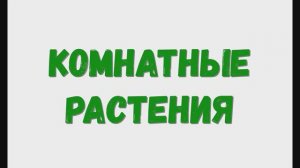 КОМНАТНЫЕ РАСТЕНИЯ